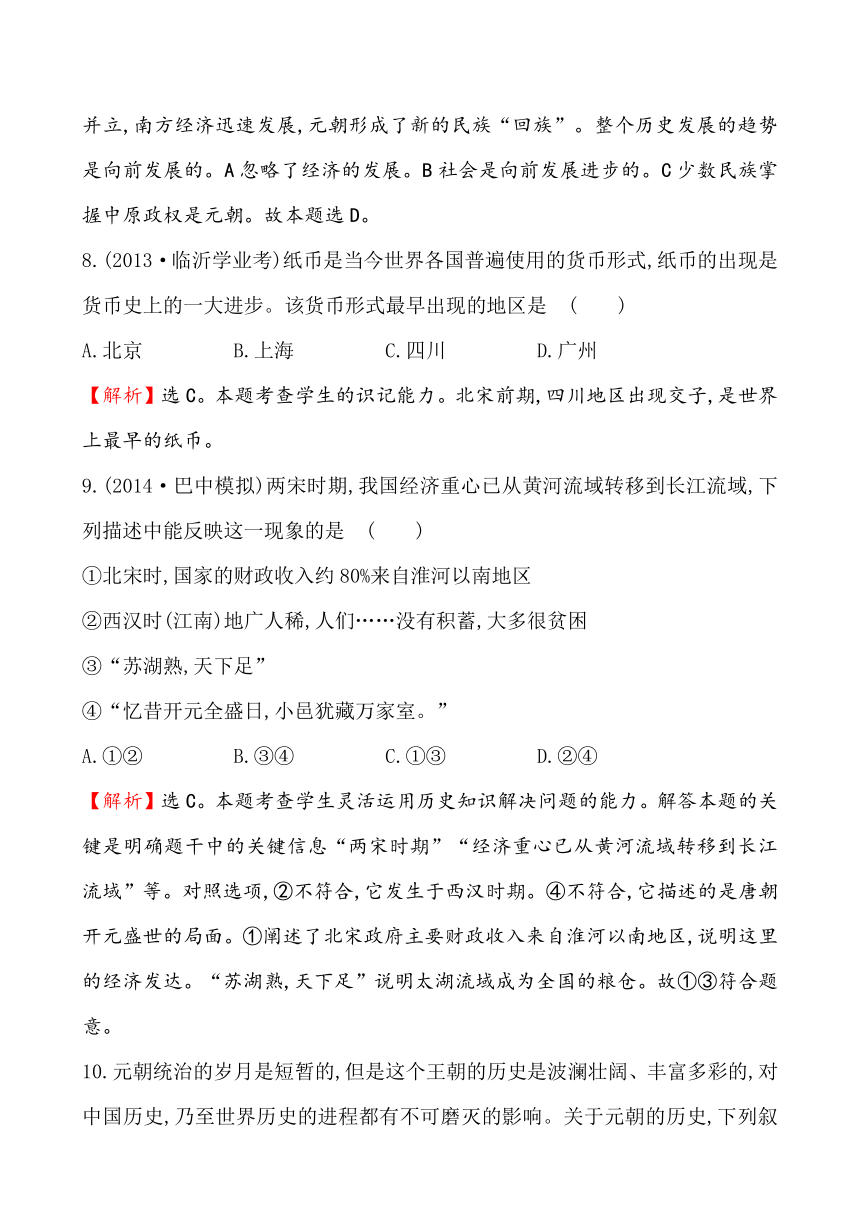 并立,南方经济迅速发展,元朝形成了新的民族“回族”。整个历史发展的趋势是向前发展的。A忽略了经济的发展。B社会是向前发展进步的。C少数民族掌握中原政权是元朝。故本题选D。

8.(2013·临沂学业考)纸币是当今世界各国普遍使用的货币形式,纸币的出现是货币史上的一大进步。该货币形式最早出现的地区是 ( )

A.北京 B.上海 C.四川 D.广州

【解析】选C。本题考查学生的识记能力。北宋前期,四川地区出现交子,是世界上最早的纸币。

9.(2014·巴中模拟)两宋时期,我国经济重心已从黄河流域转移到长江流域,下列描述中能反映这一现象的是 ( )

①北宋时,国家的财政收入约80%来自淮河以南地区

②西汉时(江南)地广人稀,人们……没有积蓄,大多很贫困

③“苏湖熟,天下足”

④“忆昔开元全盛日,小邑犹藏万家室。”

A.①② B.③④ C.①③ D.②④

【解析】选C。本题考查学生灵活运用历史知识解决问题的能力。解答本题的关键是明确题干中的关键信息“两宋时期”“经济重心已从黄河流域转移到长江流域”等。对照选项,②不符合,它发生于西汉时期。④不符合,它描述的是唐朝开元盛世的局面。①阐述了北宋政府主要财政收入来自淮河以南地区,说明这里的经济发达。“苏湖熟,天下足”说明太湖流域成为全国的粮仓。故①③符合题意。

10.元朝统治的岁月是短暂的,但是这个王朝的历史是波澜壮阔、丰富多彩的,对中国历史,乃至世界历史的进程都有不可磨灭的影响。关于元朝的历史,下列叙